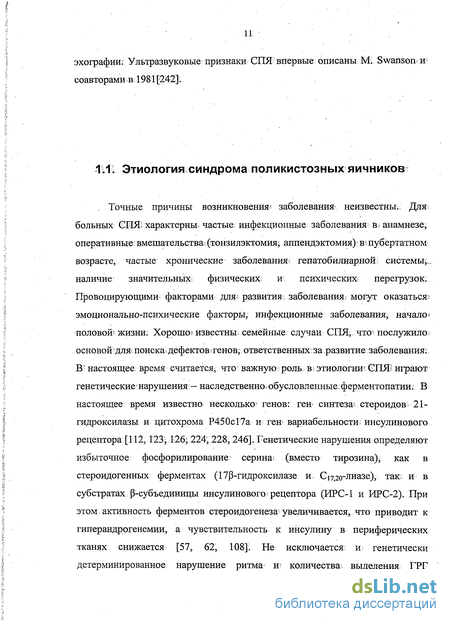 11

эхографии. Ультразвуковые признаки СПЯ впервые описаны M. Swanson и соавторами в 1981[242].

1.1. Этиология синдрома поликистозных яичников

Точные причины возникновения заболевания неизвестны. Для больных СПЯ характерны частые инфекционные заболевания в анамнезе, оперативные вмешательства (тонзилэктомия, аппендэктомия) в пубертатном возрасте, частые хронические заболевания гепатобилиарной системы, наличие значительных физических и психических перегрузок. Провоцирующими факторами для развития заболевания могут оказаться эмоционально-психические факторы, инфекционные заболевания, начало половой жизни. Хорошо известны семейные случаи СПЯ, что послужило основой для поиска дефектов генов, ответственных за развитие заболевания. В настоящее время считается, что важную роль в этиологии СПЯ играют генетические нарушения – наследственно обусловленные ферментопатии. В настоящее время известно несколько генов: ген синтеза стероидов 21-гидроксилазы и цитохрома P450c17a и ген вариабельности инсулинового рецептора [112, 123, 126, 224, 228, 246]. Генетические нарушения определяют избыточное фосфорилирование серина (вместо тирозина), как в стероидогенных ферментах (17β-гидроксилазе и $C_{17,20}$-лиазе), так и в субстратах β-субъединицы инсулинового рецептора (ИРС-1 и ИРС-2). При этом активность ферментов стероидогенеза увеличивается, что приводит к гиперандрогенемии, а чувствительность к инсулину в периферических тканях снижается [57, 62, 108]. Не исключается и генетически детерминированное нарушение ритма и количества выделения ГРГ

dsLib.net
библиотека диссертаций